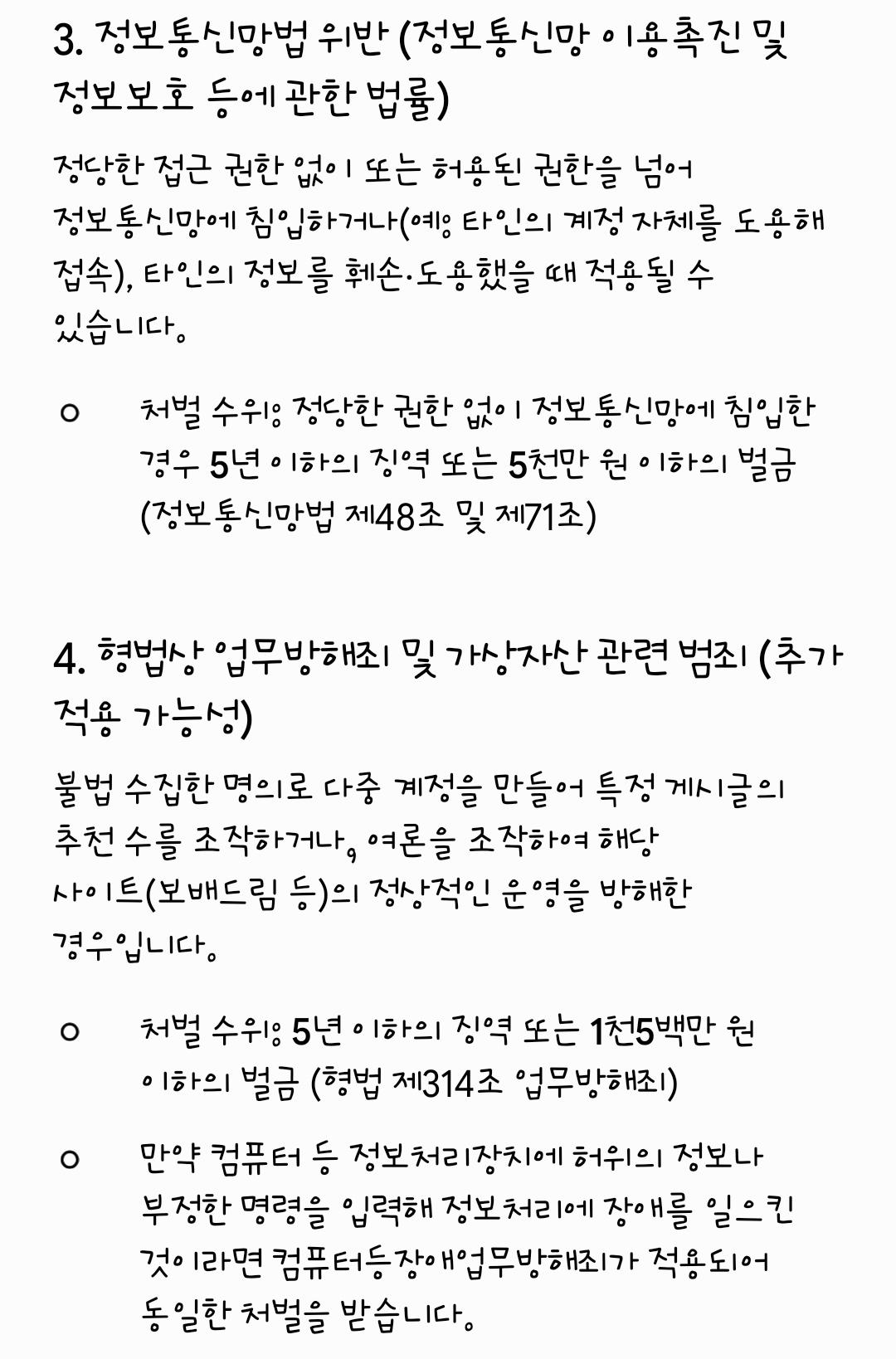 3. 정보통신망법 위반 (정보통신망 이용촉진 및 정보보호 등에 관한 법률)

정당한 접근 권한 없이 또는 허용된 권한을 넘어 정보통신망에 침입하거나(예: 타인의 계정 자체를 도용해 접속), 타인의 정보를 훼손·도용했을 때 적용될 수 있습니다.

○ 처벌 수위: 정당한 권한 없이 정보통신망에 침입한 경우 5년 이하의 징역 또는 5천만 원 이하의 벌금 (정보통신망법 제48조 및 제71조)

4. 형법상 업무방해죄 및 가상자산 관련 범죄 (추가 적용 가능성)

불법 수집한 명의로 다중 계정을 만들어 특정 게시글의 추천 수를 조작하거나, 여론을 조작하여 해당 사이트(보배드림 등)의 정상적인 운영을 방해한 경우입니다.

○ 처벌 수위: 5년 이하의 징역 또는 1천5백만 원 이하의 벌금 (형법 제314조 업무방해죄)

○ 만약 컴퓨터 등 정보처리장치에 허위의 정보나 부정한 명령을 입력해 정보처리에 장애를 일으킨 것이라면 컴퓨터등장애업무방해죄가 적용되어 동일한 처벌을 받습니다.